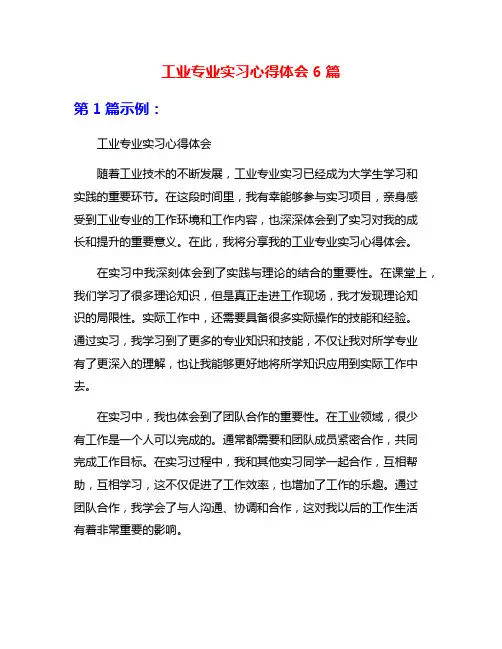 工业专业实习心得体会 6 篇

第 1 篇示例：

工业专业实习心得体会

随着工业技术的不断发展，工业专业实习已经成为大学生学习和实践的重要环节。在这段时间里，我有幸能够参与实习项目，亲身感受到工业专业的工作环境和工作内容，也深深体会到了实习对我的成长和提升的重要意义。在此，我将分享我的工业专业实习心得体会。

在实习中我深刻体会到了实践与理论的结合的重要性。在课堂上，我们学习了很多理论知识，但是真正走进工作现场，我才发现理论知识的局限性。实际工作中，还需要具备很多实际操作的技能和经验。通过实习，我学习到了更多的专业知识和技能，不仅让我对所学专业有了更深入的理解，也让我能够更好地将所学知识应用到实际工作中去。

在实习中，我也体会到了团队合作的重要性。在工业领域，很少有工作是一个人可以完成的。通常都需要和团队成员紧密合作，共同完成工作目标。在实习过程中，我和其他实习同学一起合作，互相帮助，互相学习，这不仅促进了工作效率，也增加了工作的乐趣。通过团队合作，我学会了与人沟通、协调和合作，这对我以后的工作生活有着非常重要的影响。